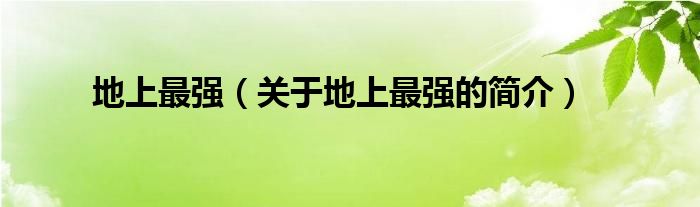 地上最强（关于地上最强的简介）